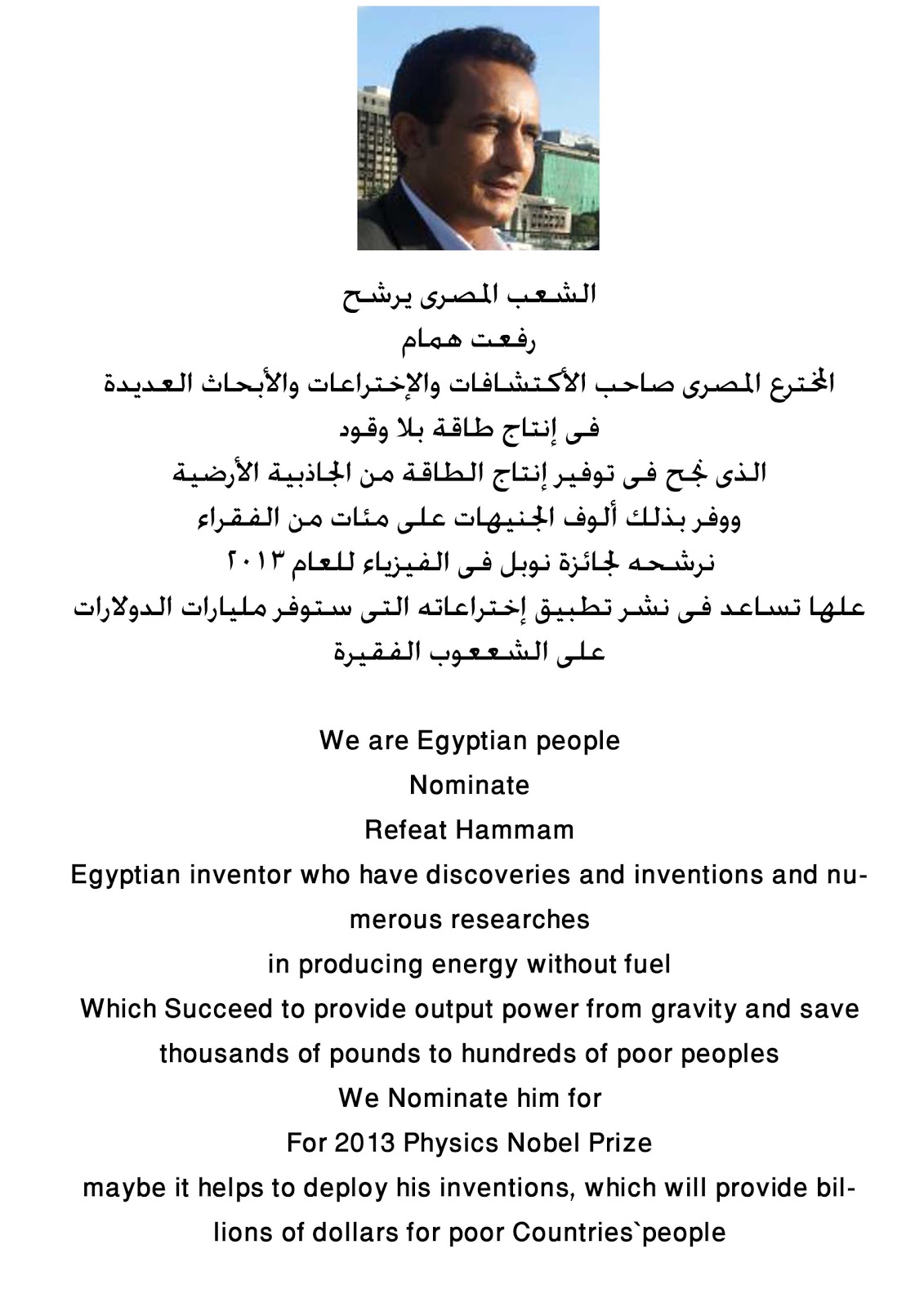 الشعب المصرى يرشح
رفعت همام
المخترع المصرى صاحب الأكتشافات والإختراعات والأبحاث العديدة
فى إنتاج طاقة بلا وقود
الذى نجح فى توفير إنتاج الطاقة من الجاذبية الأرضية
ووفر بذلك ألوف الجنيهات على مئات من الفقراء
نرشحه لجائزة نوبل فى الفيزياء للعام ٢٠١٣
علها تساعد فى نشر تطبيق إختراعاته التى ستوفر مليارات الدولارات
على الشعوب الفقيرة

We are Egyptian people
Nominate
Refeat Hammam
Egyptian inventor who have discoveries and inventions and numerous researches
in producing energy without fuel
Which Succeed to provide output power from gravity and save thousands of pounds to hundreds of poor peoples
We Nominate him for
For 2013 Physics Nobel Prize
maybe it helps to deploy his inventions, which will provide billions of dollars for poor Countries`people